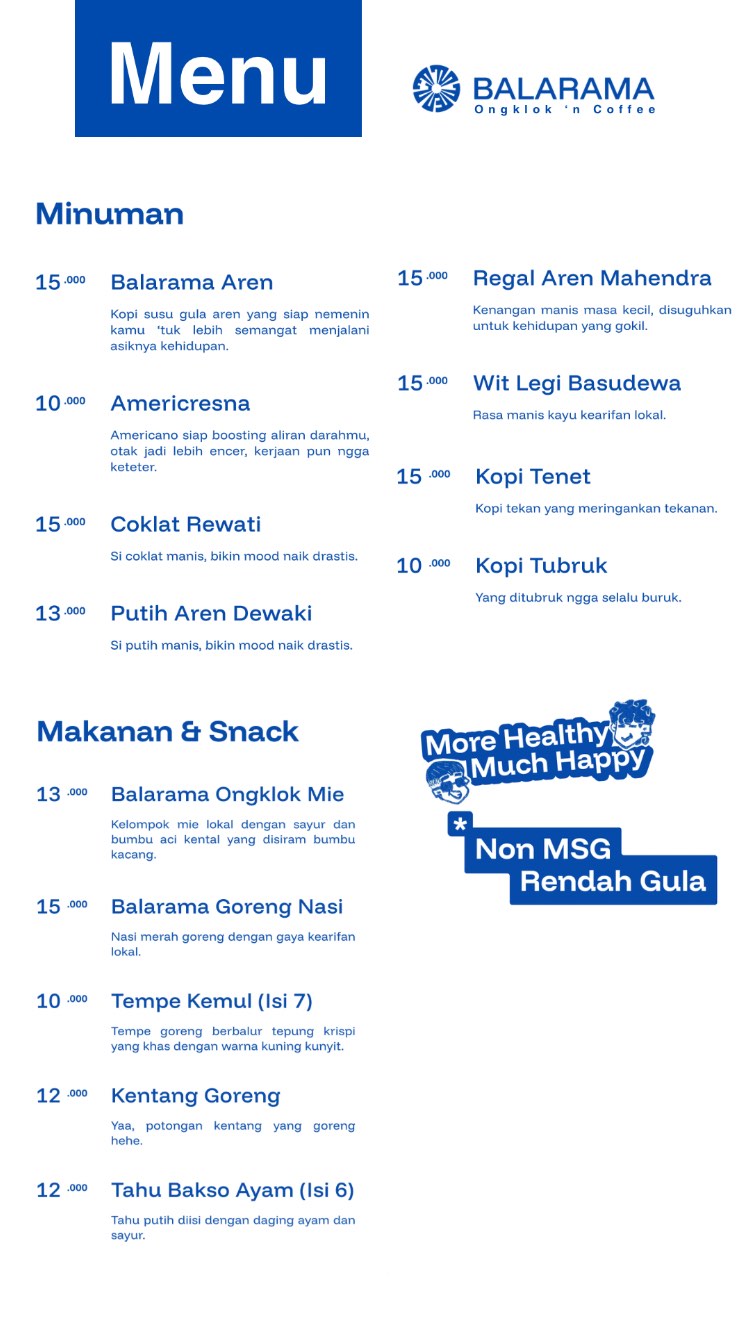 Menu

BALARAMA
Ongklok 'n Coffee

Minuman

15.000 Balarama Aren
Kopi susu gula aren yang siap nemenin kamu 'tuk lebih semangat menjalani asiknya kehidupan.

10.000 Americresna
Americano siap boosting aliran darahmu, otak jadi lebih encer, kerjaan pun ngga keteter.

15.000 Coklat Rewati
Si coklat manis, bikin mood naik drastis.

13.000 Putih Aren Dewaki
Si putih manis, bikin mood naik drastis.

15.000 Regal Aren Mahendra
Kenangan manis masa kecil, disuguhkan untuk kehidupan yang gokil.

15.000 Wit Legi Basudewa
Rasa manis kayu kearifan lokal.

15.000 Kopi Tenet
Kopi tekan yang meringankan tekanan.

10.000 Kopi Tubruk
Yang ditubruk ngga selalu buruk.

Makanan & Snack

13.000 Balarama Ongklok Mie
Kelompok mie lokal dengan sayur dan bumbu aci kental yang disiram bumbu kacang.

15.000 Balarama Goreng Nasi
Nasi merah goreng dengan gaya kearifan lokal.

10.000 Tempe Kemul (Isi 7)
Tempe goreng berbalur tepung krispi yang khas dengan warna kuning kunyit.

12.000 Kentang Goreng
Yaa, potongan kentang yang goreng hehe.

12.000 Tahu Bakso Ayam (Isi 6)
Tahu putih diisi dengan daging ayam dan sayur.

More Healthy
Much Happy

* Non MSG
Rendah Gula